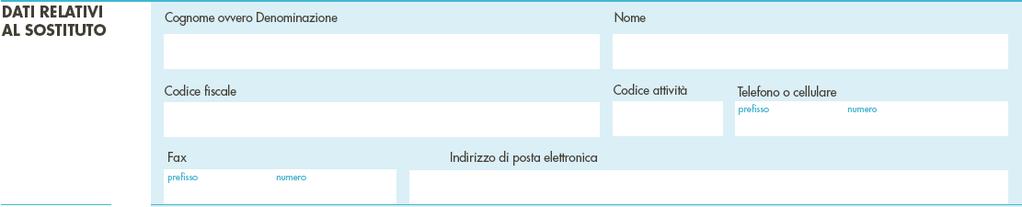 DATI RELATIVI AL SOSTITUTO

Cognome ovvero Denominazione

Nome

Codice fiscale

Codice attività

Telefono o cellulare
prefisso numero

Fax
prefisso numero

Indirizzo di posta elettronica